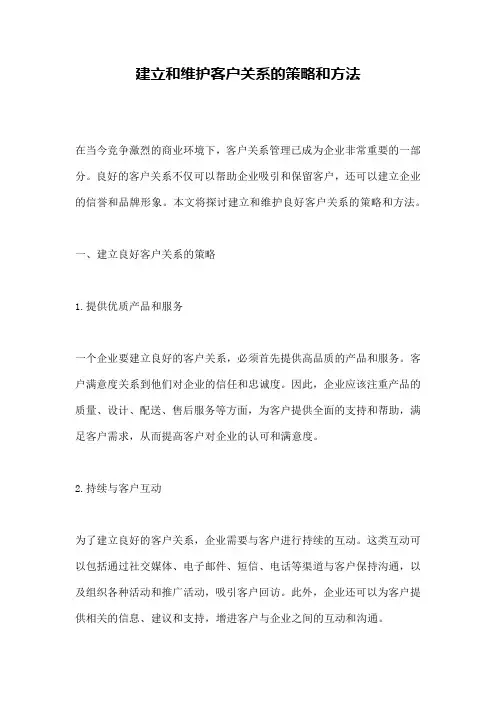 建立和维护客户关系的策略和方法

在当今竞争激烈的商业环境下，客户关系管理已成为企业非常重要的一部分。良好的客户关系不仅可以帮助企业吸引和保留客户，还可以建立企业的信誉和品牌形象。本文将探讨建立和维护良好客户关系的策略和方法。

一、建立良好客户关系的策略

1.提供优质产品和服务

一个企业要建立良好的客户关系，必须首先提供高品质的产品和服务。客户满意度关系到他们对企业的信任和忠诚度。因此，企业应该注重产品的质量、设计、配送、售后服务等方面，为客户提供全面的支持和帮助，满足客户需求，从而提高客户对企业的认可和满意度。

2.持续与客户互动

为了建立良好的客户关系，企业需要与客户进行持续的互动。这类互动可以包括通过社交媒体、电子邮件、短信、电话等渠道与客户保持沟通，以及组织各种活动和推广活动，吸引客户回访。此外，企业还可以为客户提供相关的信息、建议和支持，增进客户与企业之间的互动和沟通。